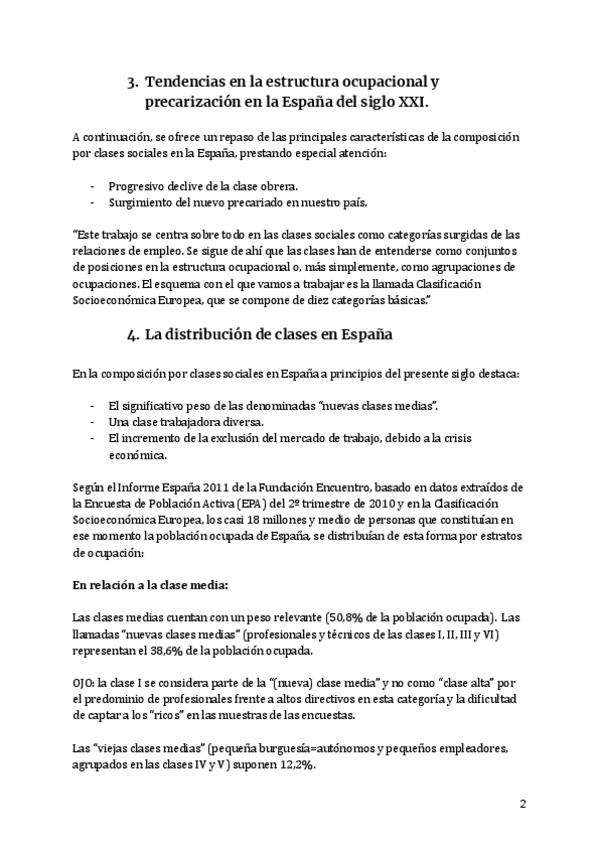 3. Tendencias en la estructura ocupacional y precarización en la España del siglo XXI.

A continuación, se ofrece un repaso de las principales características de la composición por clases sociales en la España, prestando especial atención:

- Progresivo declive de la clase obrera.
- Surgimiento del nuevo precariado en nuestro país.

"Este trabajo se centra sobre todo en las clases sociales como categorías surgidas de las relaciones de empleo. Se sigue de ahí que las clases han de entenderse como conjuntos de posiciones en la estructura ocupacional o, más simplemente, como agrupaciones de ocupaciones. El esquema con el que vamos a trabajar es la llamada Clasificación Socioeconómica Europea, que se compone de diez categorías básicas."

4. La distribución de clases en España

En la composición por clases sociales en España a principios del presente siglo destaca:

- El significativo peso de las denominadas "nuevas clases medias".
- Una clase trabajadora diversa.
- El incremento de la exclusión del mercado de trabajo, debido a la crisis económica.

Según el Informe España 2011 de la Fundación Encuentro, basado en datos extraídos de la Encuesta de Población Activa (EPA) del 2º trimestre de 2010 y en la Clasificación Socioeconómica Europea, los casi 18 millones y medio de personas que constituían en ese momento la población ocupada de España, se distribuían de esta forma por estratos de ocupación:

En relación a la clase media:

Las clases medias cuentan con un peso relevante (50,8% de la población ocupada). Las llamadas "nuevas clases medias" (profesionales y técnicos de las clases I, II, III y VI) representan el 38,6% de la población ocupada.

OJO: la clase I se considera parte de la "(nueva) clase media" y no como "clase alta" por el predominio de profesionales frente a altos directivos en esta categoría y la dificultad de captar a los "ricos" en las muestras de las encuestas.

Las "viejas clases medias" (pequeña burguesía=autónomos y pequeños empleadores, agrupados en las clases IV y V) suponen 12,2%.

2